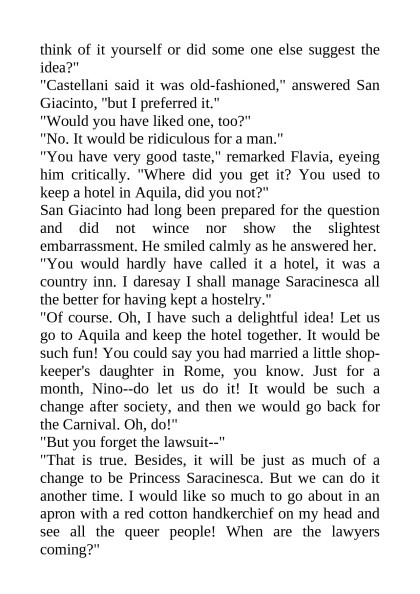 think of it yourself or did some one else suggest the idea?"
"Castellani said it was old-fashioned," answered San Giacinto, "but I preferred it."
"Would you have liked one, too?"
"No. It would be ridiculous for a man."
"You have very good taste," remarked Flavia, eyeing him critically. "Where did you get it? You used to keep a hotel in Aquila, did you not?"
San Giacinto had long been prepared for the question and did not wince nor show the slightest embarrassment. He smiled calmly as he answered her.
"You would hardly have called it a hotel, it was a country inn. I daresay I shall manage Saracinesca all the better for having kept a hostelry."
"Of course. Oh, I have such a delightful idea! Let us go to Aquila and keep the hotel together. It would be such fun! You could say you had married a little shopkeeper's daughter in Rome, you know. Just for a month, Nino--do let us do it! It would be such a change after society, and then we would go back for the Carnival. Oh, do!"
"But you forget the lawsuit--"
"That is true. Besides, it will be just as much of a change to be Princess Saracinesca. But we can do it another time. I would like so much to go about in an apron with a red cotton handkerchief on my head and see all the queer people! When are the lawyers coming?"